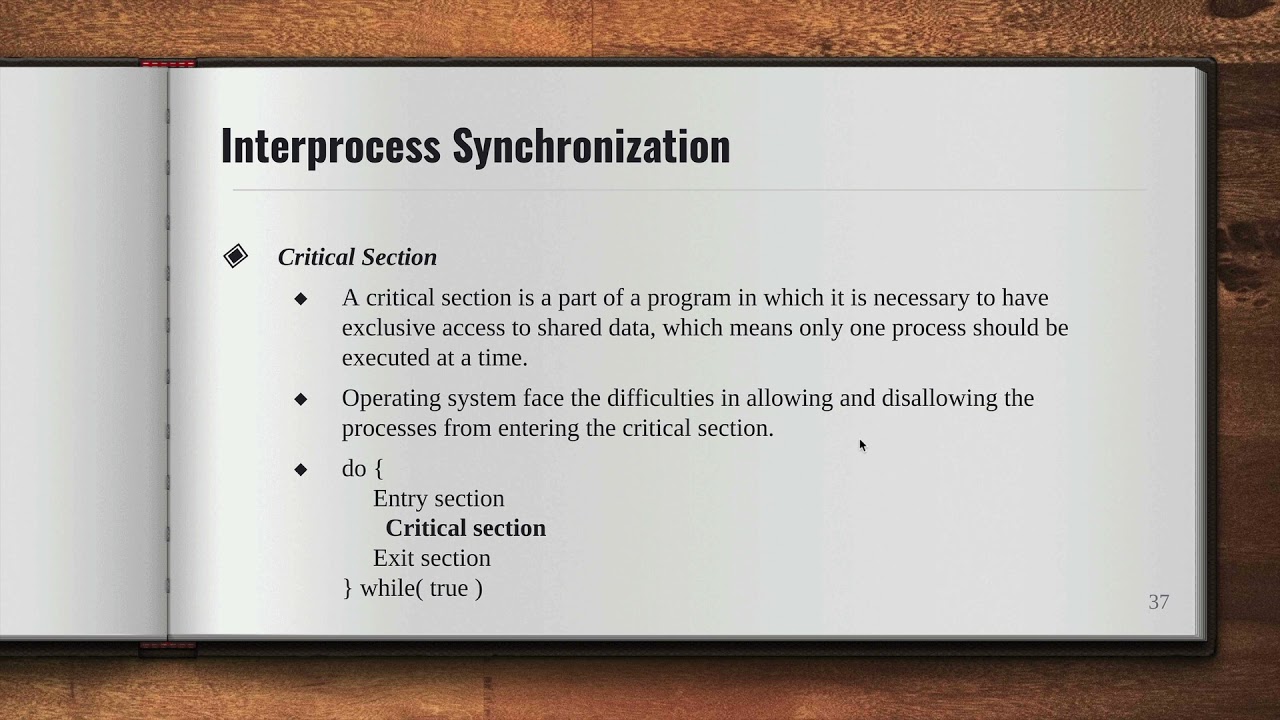 Interprocess Synchronization

Critical Section

A critical section is a part of a program in which it is necessary to have exclusive access to shared data, which means only one process should be executed at a time.

Operating system face the difficulties in allowing and disallowing the processes from entering the critical section.

do {
Entry section
Critical section
Exit section
} while( true )

37